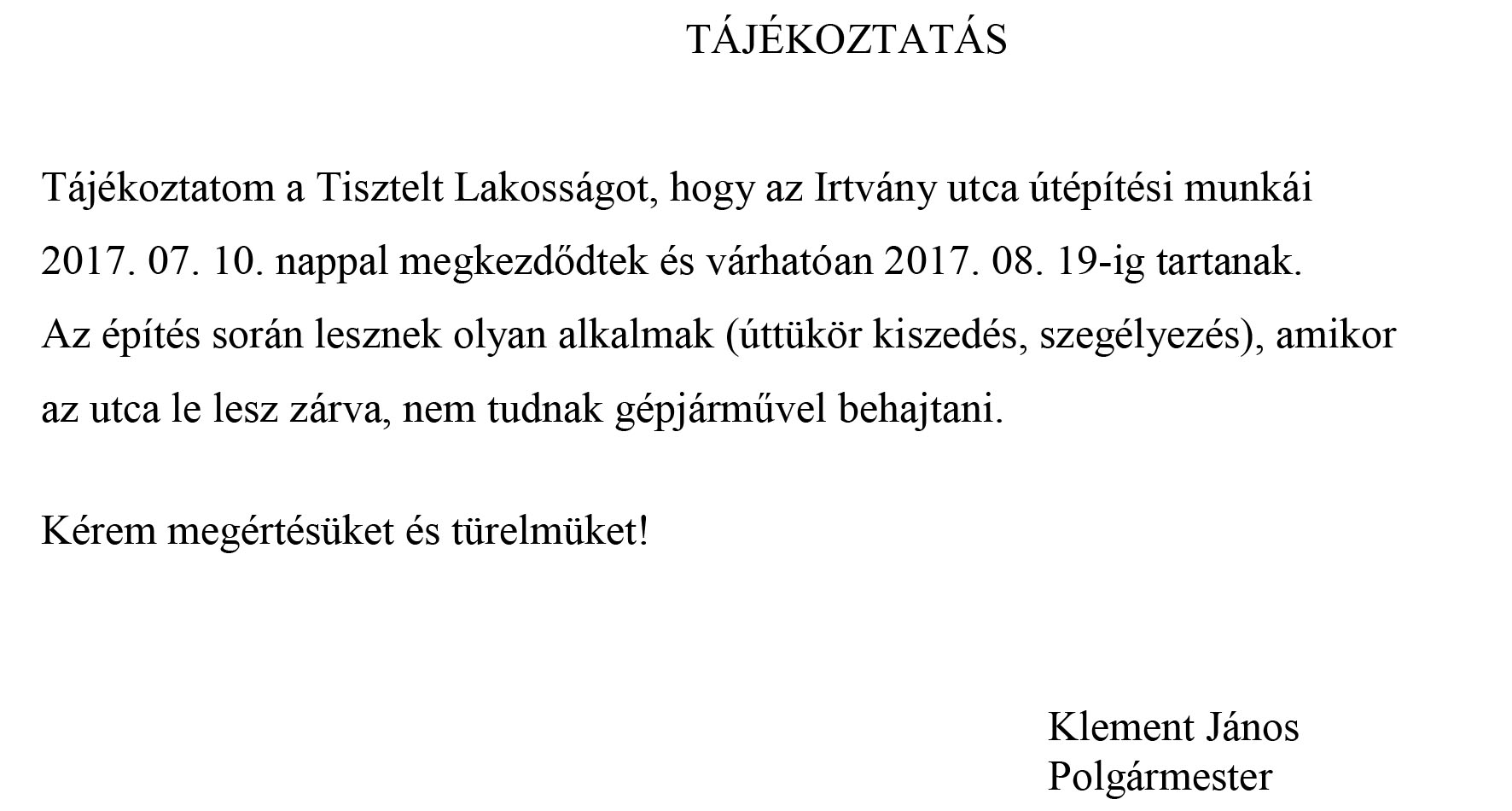 TÁJÉKOZTATÁS

Tájékoztatom a Tisztelt Lakosságot, hogy az Irtvány utca útépítési munkái 2017. 07. 10. nappal megkezdődtek és várhatóan 2017. 08. 19-ig tartanak. Az építés során lesznek olyan alkalmak (úttükör kiszedés, szegélyezés), amikor az utca le lesz zárva, nem tudnak gépjárművel behajtani.

Kérem megértésüket és türelmüket!

Klement János
Polgármester